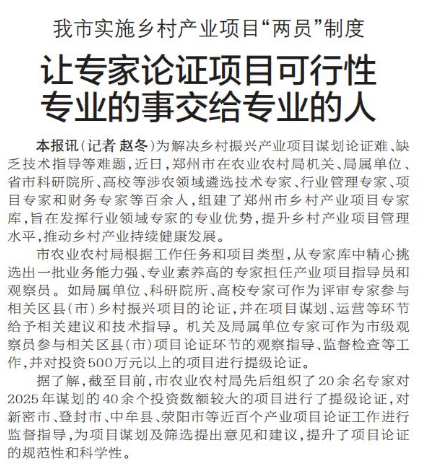 我市实施乡村产业项目“两员”制度

让专家论证项目可行性
专业的事交给专业的人

本报讯（记者 赵冬）为解决乡村振兴产业项目谋划论证难、缺乏技术指导等难题，近日，郑州市在农业农村局机关、局属单位、省市科研院所、高校等涉农领域遴选技术专家、行业管理专家、项目专家和财务专家等百余人，组建了郑州市乡村产业项目专家库，旨在发挥行业领域专家的专业优势，提升乡村产业项目管理水平，推动乡村产业持续健康发展。

市农业农村局根据工作任务和项目类型，从专家库中精心挑选出一批业务能力强、专业素养高的专家担任产业项目指导员和观察员。如局属单位、科研院所、高校专家可作为评审专家参与相关区县（市）乡村振兴项目的论证，并在项目谋划、运营等环节给予相关建议和技术指导。机关及局属单位专家可作为市级观察员参与相关区县（市）项目论证环节的观察指导、监督检查等工作，并对投资500万元以上的项目进行提级论证。

据了解，截至目前，市农业农村局先后组织了20余名专家对2025年谋划的40余个投资数额较大的项目进行了提级论证，对新密市、登封市、中牟县、荥阳市等近百个产业项目论证工作进行监督指导，为项目谋划及筛选提出意见和建议，提升了项目论证的规范性和科学性。